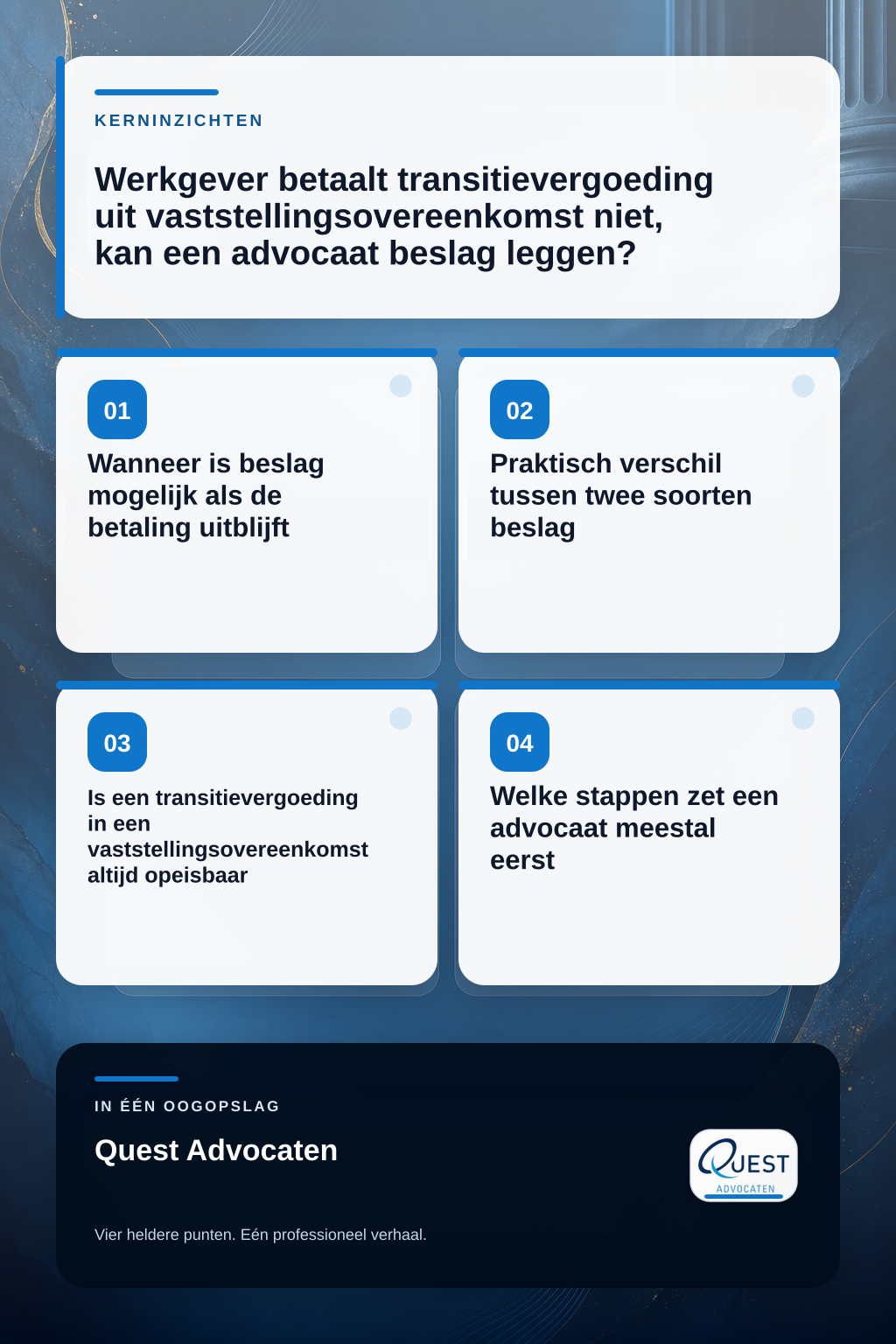 KERNINZICHTEN

Werkgever betaalt transitievergoeding uit vaststellingsovereenkomst niet, kan een advocaat beslag leggen?

01

Wanneer is beslag mogelijk als de betaling uitblijft

02

Praktisch verschil tussen twee soorten beslag

03

Is een transitievergoeding in een vaststellingsovereenkomst altijd opeisbaar

04

Welke stappen zet een advocaat meestal eerst

IN ÉÉN OOGOPSLAG

Quest Advocaten

QUEST ADVOCATEN

Vier heldere punten. Eén professioneel verhaal.